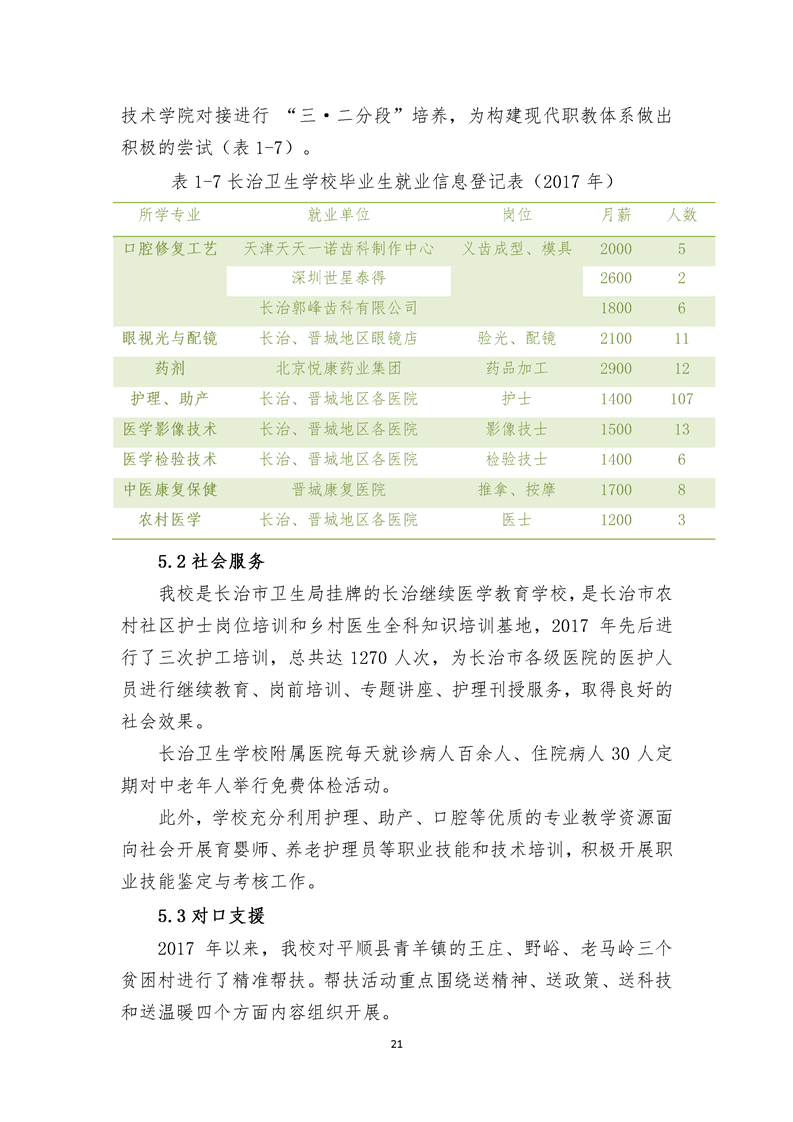 技术学院对接进行 “三·二分段”培养，为构建现代职教体系做出积极的尝试（表 1-7）。

表 1-7 长治卫生学校毕业生就业信息登记表（2017 年）

| 所学专业 | 就业单位 | 岗位 | 月薪 | 人数 |
|---|---|---|---|---|
| 口腔修复工艺 | 天津天天一诺齿科制作中心 | 义齿成型、模具 | 2000 | 5 |
| | 深圳世星泰得 | | 2600 | 2 |
| | 长治郭峰齿科有限公司 | | 1800 | 6 |
| 眼视光与配镜 | 长治、晋城地区眼镜店 | 验光、配镜 | 2100 | 11 |
| 药剂 | 北京悦康药业集团 | 药品加工 | 2900 | 12 |
| 护理、助产 | 长治、晋城地区各医院 | 护士 | 1400 | 107 |
| 医学影像技术 | 长治、晋城地区各医院 | 影像技士 | 1500 | 13 |
| 医学检验技术 | 长治、晋城地区各医院 | 检验技士 | 1400 | 6 |
| 中医康复保健 | 晋城康复医院 | 推拿、按摩 | 1700 | 8 |
| 农村医学 | 长治、晋城地区各医院 | 医士 | 1200 | 3 |

5.2 社会服务

我校是长治市卫生局挂牌的长治继续医学教育学校，是长治市农村社区护士岗位培训和乡村医生全科知识培训基地，2017 年先后进行了三次护工培训，总共达 1270 人次，为长治市各级医院的医护人员进行继续教育、岗前培训、专题讲座、护理刊授服务，取得良好的社会效果。

长治卫生学校附属医院每天就诊病人百余人、住院病人 30 人定期对中老年人举行免费体检活动。

此外，学校充分利用护理、助产、口腔等优质的专业教学资源面向社会开展育婴师、养老护理员等职业技能和技术培训，积极开展职业技能鉴定与考核工作。

5.3 对口支援

2017 年以来，我校对平顺县青羊镇的王庄、野峪、老马岭三个贫困村进行了精准帮扶。帮扶活动重点围绕送精神、送政策、送科技和送温暖四个方面内容组织开展。

21